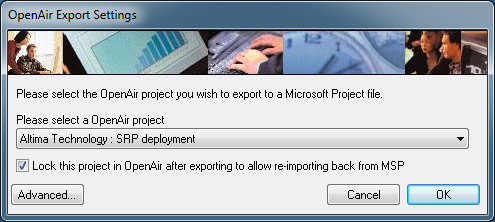 OpenAir Export Settings

Please select the OpenAir project you wish to export to a Microsoft Project file.

Please select a OpenAir project

Altima Technology : SRP deployment

Lock this project in OpenAir after exporting to allow re-importing back from MSP

Advanced...

Cancel

OK